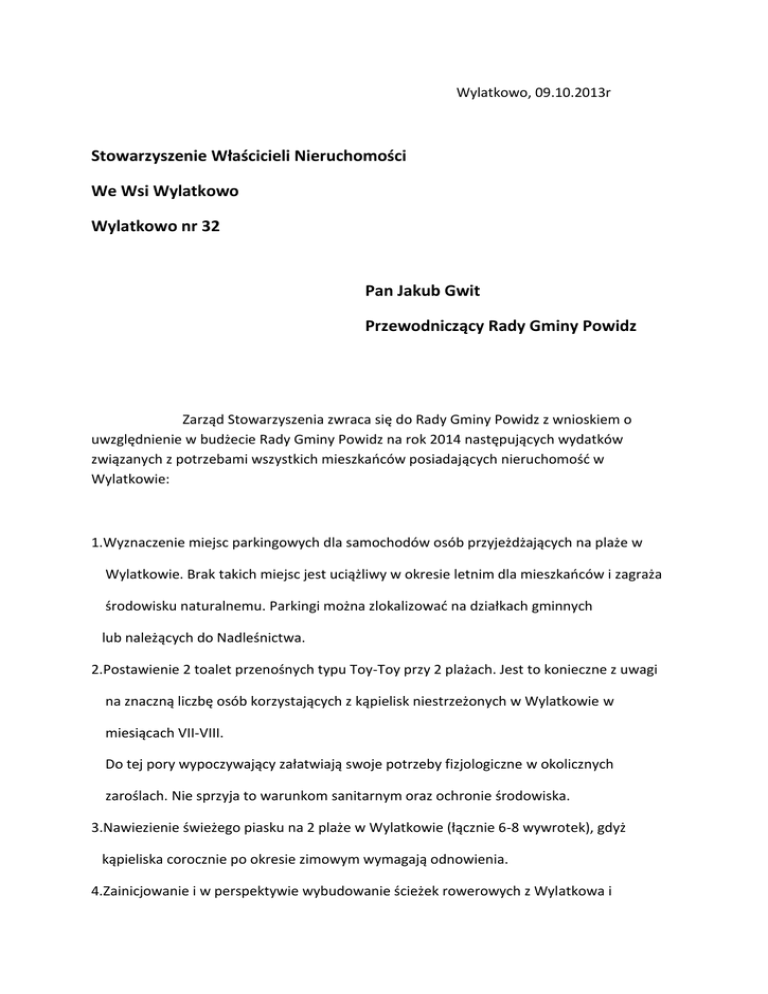 Wylatkowo, 09.10.2013r

Stowarzyszenie Właścicieli Nieruchomości

We Wsi Wylatkowo

Wylatkowo nr 32

Pan Jakub Gwit

Przewodniczący Rady Gminy Powidz

Zarząd Stowarzyszenia zwraca się do Rady Gminy Powidz z wnioskiem o uwzględnienie w budżecie Rady Gminy Powidz na rok 2014 następujących wydatków związanych z potrzebami wszystkich mieszkańców posiadających nieruchomość w Wylatkowie:

1.Wyznaczenie miejsc parkingowych dla samochodów osób przyjeżdżających na plaże w Wylatkowie. Brak takich miejsc jest uciążliwy w okresie letnim dla mieszkańców i zagraża środowisku naturalnemu. Parkingi można zlokalizować na działkach gminnych lub należących do Nadleśnictwa.

2.Postawienie 2 toalet przenośnych typu Toy-Toy przy 2 plażach. Jest to konieczne z uwagi na znaczną liczbę osób korzystających z kąpielisk niestrzeżonych w Wylatkowie w miesiącach VII-VIII.

Do tej pory wypoczywający załatwiają swoje potrzeby fizjologiczne w okolicznych zaroślach. Nie sprzyja to warunkom sanitarnym oraz ochronie środowiska.

3.Nawiezienie świeżego piasku na 2 plaże w Wylatkowie (łącznie 6-8 wywrotek), gdyż kąpieliska corocznie po okresie zimowym wymagają odnowienia.

4.Zainicjowanie i w perspektywie wybudowanie ścieżek rowerowych z Wylatkowa i